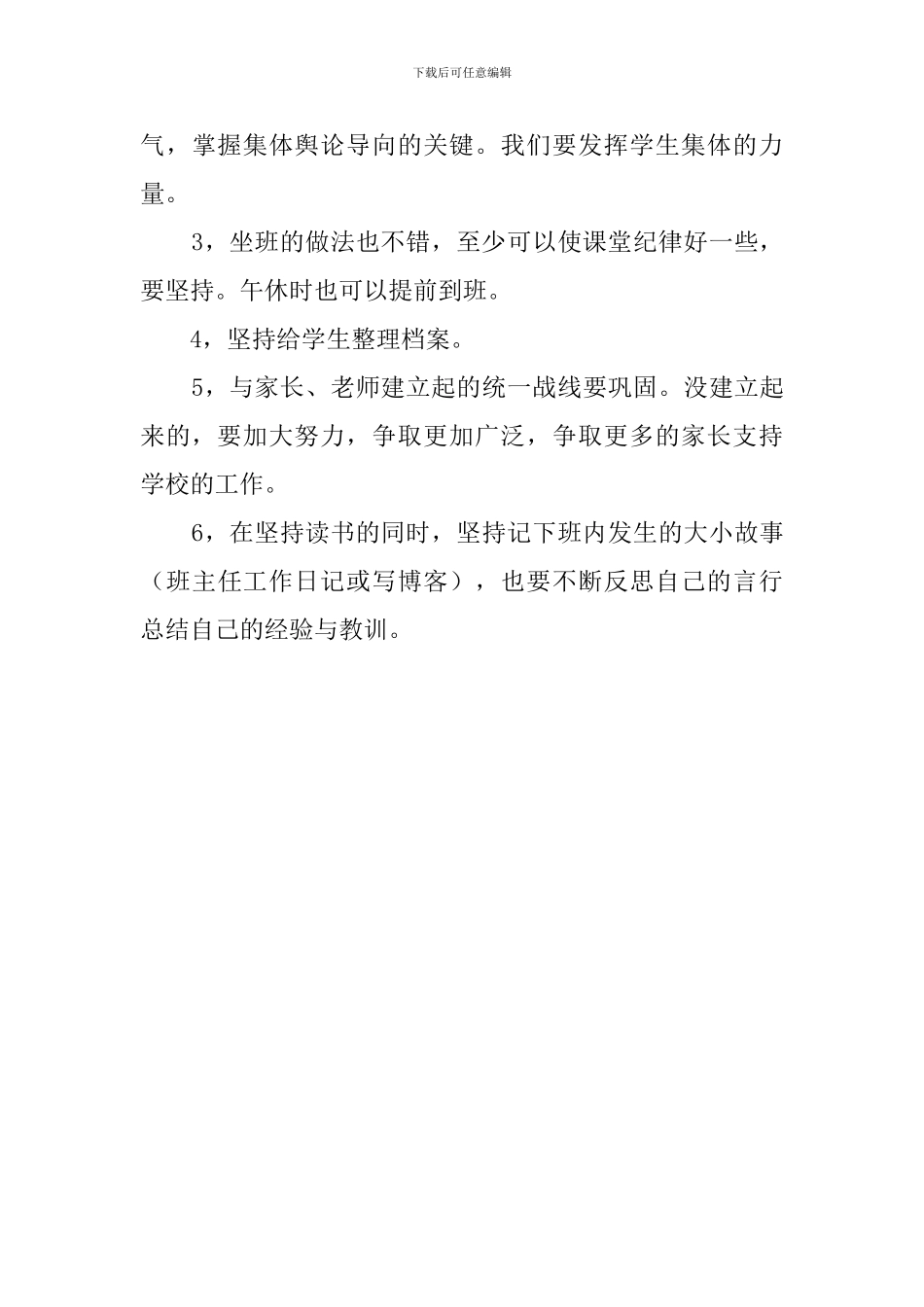 下载后可任意编辑

气，掌握集体舆论导向的关键。我们要发挥学生集体的力量。

3，坐班的做法也不错，至少可以使课堂纪律好一些，要坚持。午休时也可以提前到班。

4，坚持给学生整理档案。

5，与家长、老师建立起的统一战线要巩固。没建立起来的，要加大努力，争取更加广泛，争取更多的家长支持学校的工作。

6，在坚持读书的同时，坚持记下班内发生的大小故事（班主任工作日记或写博客），也要不断反思自己的言行总结自己的经验与教训。